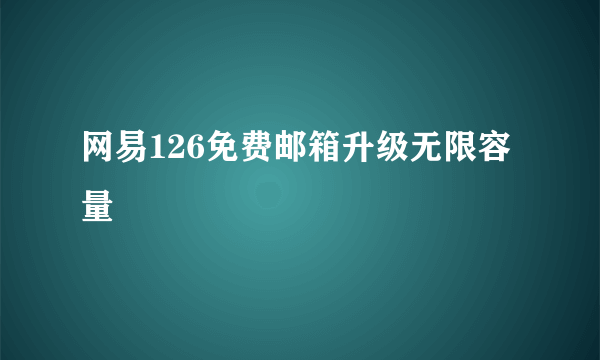 网易126免费邮箱升级无限容量